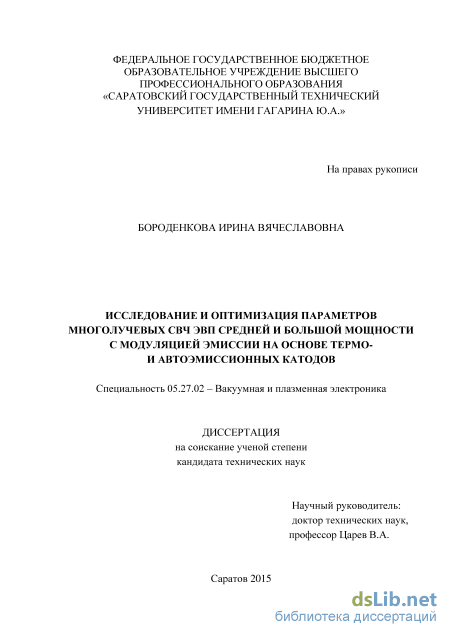 ФЕДЕРАЛЬНОЕ ГОСУДАРСТВЕННОЕ БЮДЖЕТНОЕ ОБРАЗОВАТЕЛЬНОЕ УЧРЕЖДЕНИЕ ВЫСШЕГО ПРОФЕССИОНАЛЬНОГО ОБРАЗОВАНИЯ «САРАТОВСКИЙ ГОСУДАРСТВЕННЫЙ ТЕХНИЧЕСКИЙ УНИВЕРСИТЕТ ИМЕНИ ГАГАРИНА Ю.А.»

На правах рукописи

БОРОДЕНКОВА ИРИНА ВЯЧЕСЛАВОВНА

ИССЛЕДОВАНИЕ И ОПТИМИЗАЦИЯ ПАРАМЕТРОВ МНОГОЛУЧЕВЫХ СВЧ ЭВП СРЕДНЕЙ И БОЛЬШОЙ МОЩНОСТИ С МОДУЛЯЦИЕЙ ЭМИССИИ НА ОСНОВЕ ТЕРМО- И АВТОЭМИССИОННЫХ КАТОДОВ

Специальность 05.27.02 – Вакуумная и плазменная электроника

ДИССЕРТАЦИЯ
на соискание ученой степени
кандидата технических наук

Научный руководитель:
доктор технических наук,
профессор Царев В.А.

Саратов 2015

dsLib.net
библиотека диссертаций